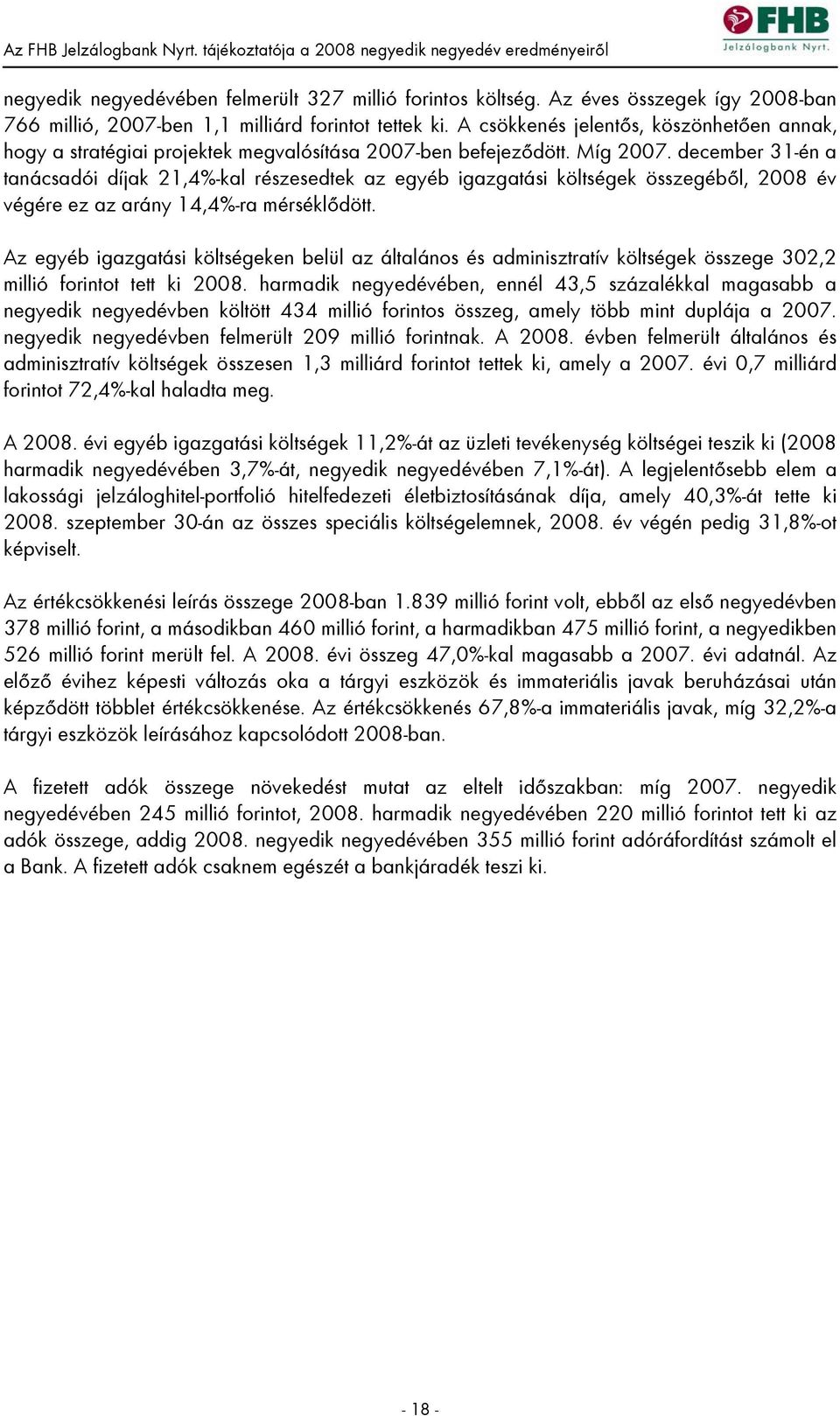 Az FHB Jelzálogbank Nyrt. tájékoztatója a 2008 negyedik negyedév eredményeiről

FHB
Jelzálogbank Nyrt.

negyedik negyedévében felmerült 327 millió forintos költség. Az éves összegek így 2008-ban 766 millió, 2007-ben 1,1 milliárd forintot tettek ki. A csökkenés jelentős, köszönhetően annak, hogy a stratégiai projektek megvalósítása 2007-ben befejeződött. Míg 2007. december 31-én a tanácsadói díjak 21,4%-kal részesedtek az egyéb igazgatási költségek összegéből, 2008 év végére ez az arány 14,4%-ra mérséklődött.

Az egyéb igazgatási költségeken belül az általános és adminisztratív költségek összege 302,2 millió forintot tett ki 2008. harmadik negyedévében, ennél 43,5 százalékkal magasabb a negyedik negyedévben költött 434 millió forintos összeg, amely több mint duplája a 2007. negyedik negyedévben felmerült 209 millió forintnak. A 2008. évben felmerült általános és adminisztratív költségek összesen 1,3 milliárd forintot tettek ki, amely a 2007. évi 0,7 milliárd forintot 72,4%-kal haladta meg.

A 2008. évi egyéb igazgatási költségek 11,2%-át az üzleti tevékenység költségei teszik ki (2008 harmadik negyedévében 3,7%-át, negyedik negyedévében 7,1%-át). A legjelentősebb elem a lakossági jelzáloghitel-portfolió hitelfedezeti életbiztosításának díja, amely 40,3%-át tette ki 2008. szeptember 30-án az összes speciális költségelemnek, 2008. év végén pedig 31,8%-ot képviselt.

Az értékcsökkenési leírás összege 2008-ban 1.839 millió forint volt, ebből az első negyedévben 378 millió forint, a másodikban 460 millió forint, a harmadikban 475 millió forint, a negyedikben 526 millió forint merült fel. A 2008. évi összeg 47,0%-kal magasabb a 2007. évi adatnál. Az előző évihez képesti változás oka a tárgyi eszközök és immateriális javak beruházásai után képződött többlet értékcsökkenése. Az értékcsökkenés 67,8%-a immateriális javak, míg 32,2%-a tárgyi eszközök leírásához kapcsolódott 2008-ban.

A fizetett adók összege növekedést mutat az eltelt időszakban: míg 2007. negyedik negyedévében 245 millió forintot, 2008. harmadik negyedévében 220 millió forintot tett ki az adók összege, addig 2008. negyedik negyedévében 355 millió forint adóráfordítást számolt el a Bank. A fizetett adók csaknem egészét a bankjáradék teszi ki.

- 18 -